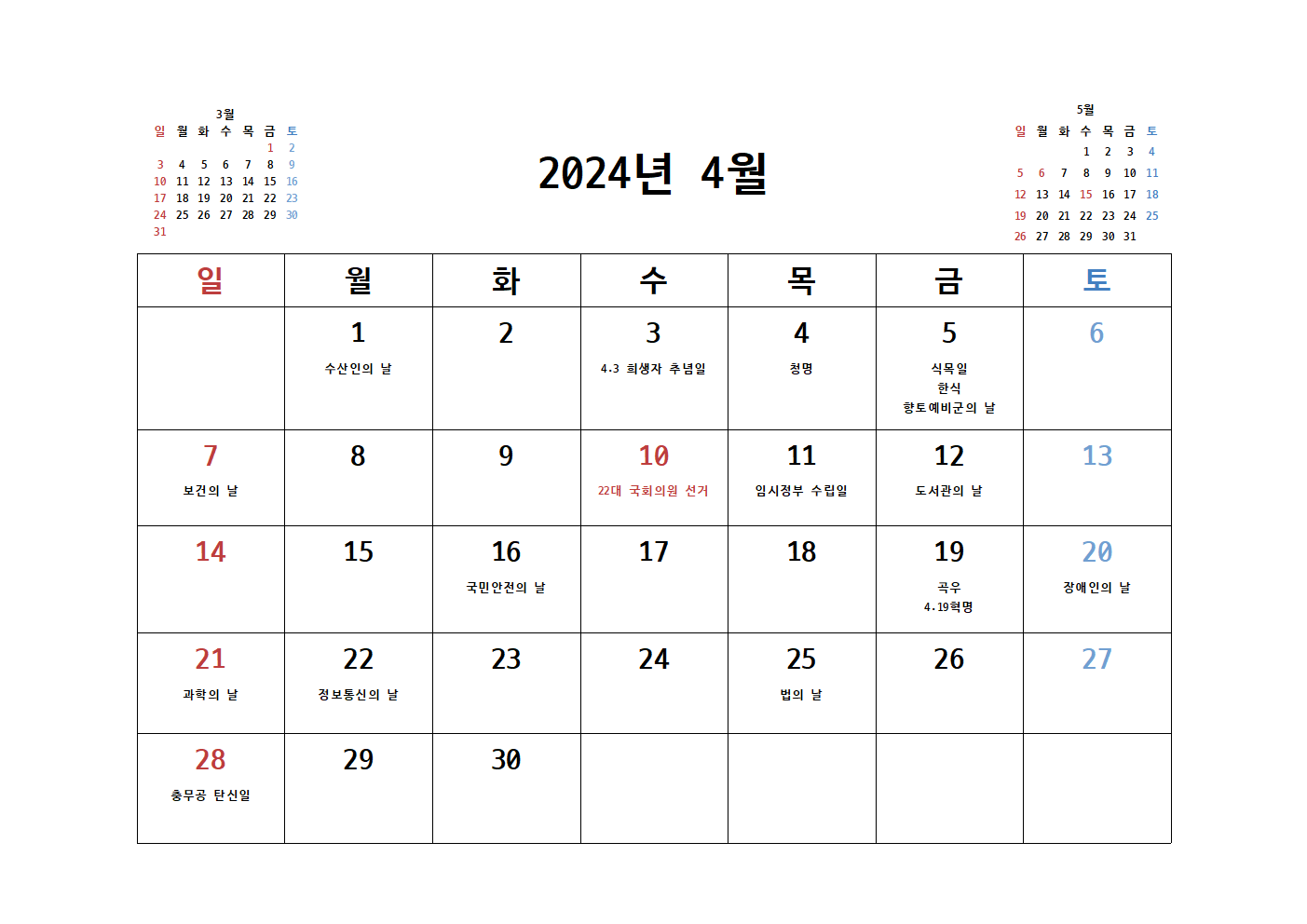 3월

| 일 | 월 | 화 | 수 | 목 | 금 | 토 |
|---|---|---|---|---|---|---|
| | | | | | 1 | 2 |
| 3 | 4 | 5 | 6 | 7 | 8 | 9 |
| 10 | 11 | 12 | 13 | 14 | 15 | 16 |
| 17 | 18 | 19 | 20 | 21 | 22 | 23 |
| 24 | 25 | 26 | 27 | 28 | 29 | 30 |
| 31 | | | | | | |

2024년 4월

5월

| 일 | 월 | 화 | 수 | 목 | 금 | 토 |
|---|---|---|---|---|---|---|
| | | | 1 | 2 | 3 | 4 |
| 5 | 6 | 7 | 8 | 9 | 10 | 11 |
| 12 | 13 | 14 | 15 | 16 | 17 | 18 |
| 19 | 20 | 21 | 22 | 23 | 24 | 25 |
| 26 | 27 | 28 | 29 | 30 | 31 | |

| 일 | 월 | 화 | 수 | 목 | 금 | 토 |
|---|---|---|---|---|---|---|
| | 1 수산인의 날 | 2 | 3 4.3 희생자 추념일 | 4 청명 | 5 식목일 한식 향토예비군의 날 | 6 |
| 7 보건의 날 | 8 | 9 | 10 22대 국회의원 선거 | 11 임시정부 수립일 | 12 도서관의 날 | 13 |
| 14 | 15 | 16 국민안전의 날 | 17 | 18 | 19 곡우 4.19혁명 | 20 장애인의 날 |
| 21 과학의 날 | 22 정보통신의 날 | 23 | 24 | 25 법의 날 | 26 | 27 |
| 28 충무공 탄신일 | 29 | 30 | | | | |